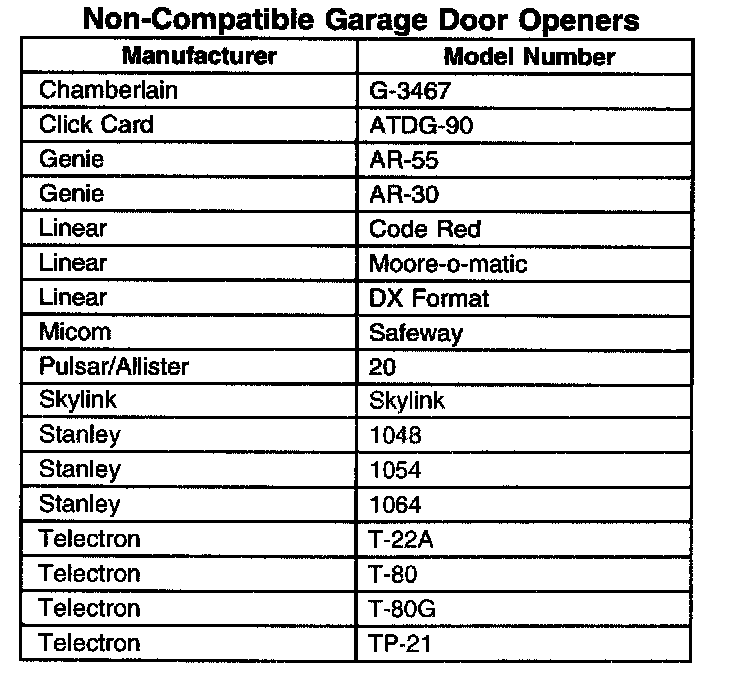 Non-Compatible Garage Door Openers

| Manufacturer | Model Number |
|---|---|
| Chamberlain | G-3467 |
| Click Card | ATDG-90 |
| Genie | AR-55 |
| Genie | AR-30 |
| Linear | Code Red |
| Linear | Moore-o-matic |
| Linear | DX Format |
| Micom | Safeway |
| Pulsar/Allister | 20 |
| Skylink | Skylink |
| Stanley | 1048 |
| Stanley | 1054 |
| Stanley | 1064 |
| Telectron | T-22A |
| Telectron | T-80 |
| Telectron | T-80G |
| Telectron | TP-21 |